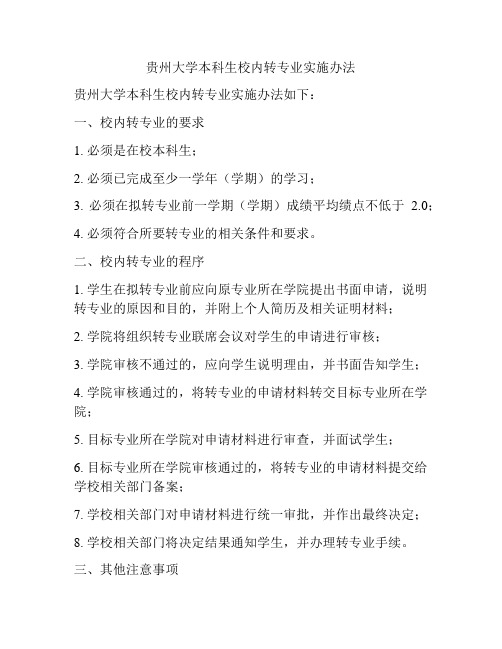 贵州大学本科生校内转专业实施办法

贵州大学本科生校内转专业实施办法如下：

一、校内转专业的要求

1. 必须是在校本科生；

2. 必须已完成至少一学年（学期）的学习；

3. 必须在拟转专业前一学期（学期）成绩平均绩点不低于 2.0；

4. 必须符合所要转专业的相关条件和要求。

二、校内转专业的程序

1. 学生在拟转专业前应向原专业所在学院提出书面申请，说明转专业的原因和目的，并附上个人简历及相关证明材料；

2. 学院将组织转专业联席会议对学生的申请进行审核；

3. 学院审核不通过的，应向学生说明理由，并书面告知学生；

4. 学院审核通过的，将转专业的申请材料转交目标专业所在学院；

5. 目标专业所在学院对申请材料进行审查，并面试学生；

6. 目标专业所在学院审核通过的，将转专业的申请材料提交给学校相关部门备案；

7. 学校相关部门对申请材料进行统一审批，并作出最终决定；

8. 学校相关部门将决定结果通知学生，并办理转专业手续。

三、其他注意事项